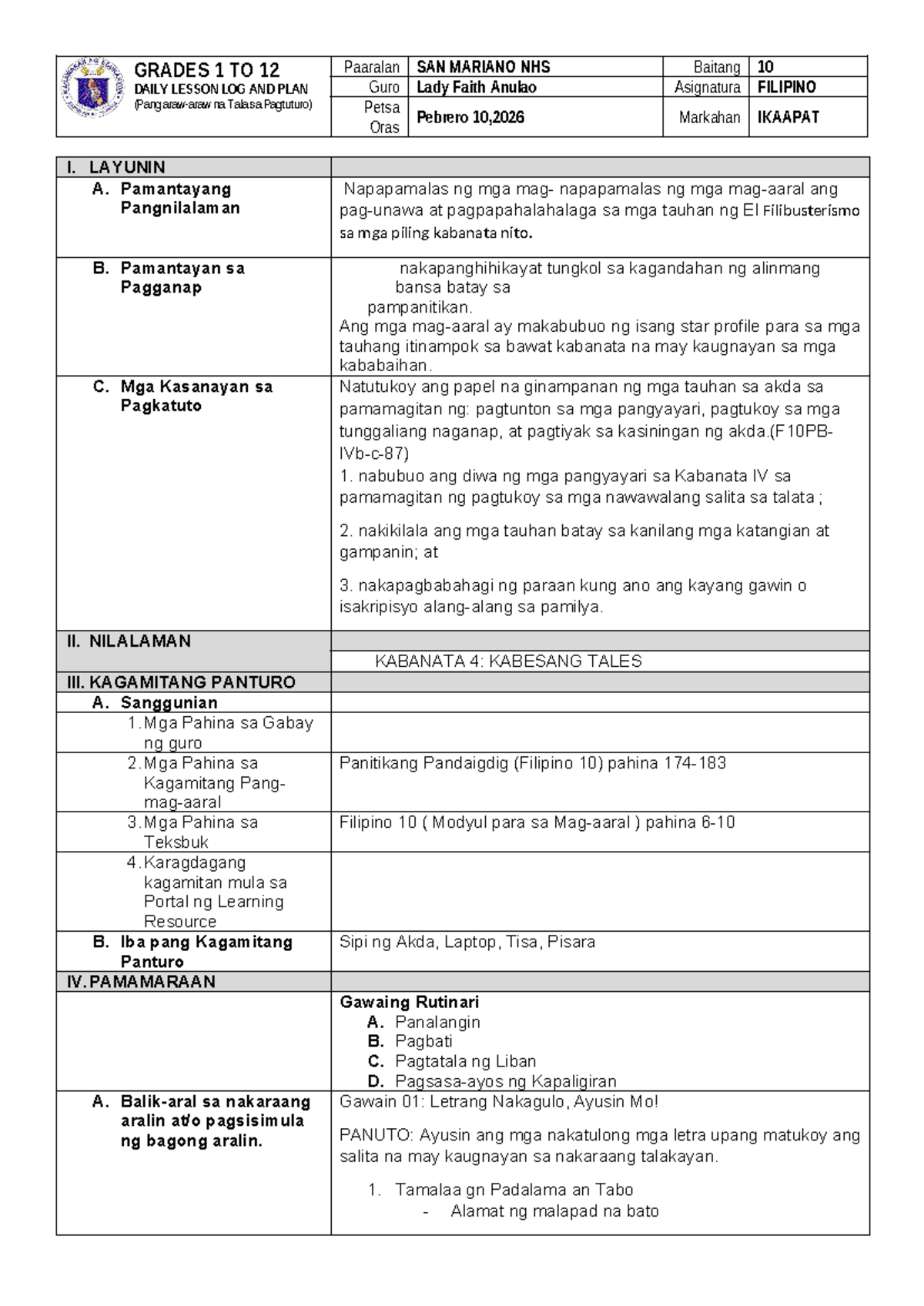 GRADES 1 TO 12
DAILY LESSON LOG AND PLAN
(Pang araw-araw na Tala sa Pagtuturo)

Paaralan SAN MARIANO NHS
Baitang 10
Guro Lady Faith Anulao
Asignatura FILIPINO
Petsa Oras Pebrero 10,2026
Markahan IKAAPAT

| I. LAYUNIN | |
|---|---|
| A. Pamantayang Pangnilalaman | Napapamalas ng mga mag- napapamalas ng mga mag-aaral ang pag-unawa at pagpapahalahalaga sa mga tauhan ng El Filibusterismo sa mga piling kabanata nito. |
| B. Pamantayan sa Pagganap | nakapanghihikayat tungkol sa kagandahan ng alinmang bansa batay sa pampanitikan. Ang mga mag-aaral ay makabubuo ng isang star profile para sa mga tauhang itinampok sa bawat kabanata na may kaugnayan sa mga kababaihan. |
| C. Mga Kasanayan sa Pagkatuto | Natutukoy ang papel na ginampanan ng mga tauhan sa akda sa pamamagitan ng: pagtunton sa mga pangyayari, pagtukoy sa mga tunggaliang naganap, at pagtiyak sa kasiningan ng akda.(F10PB-IVb-c-87) 1. nabubuo ang diwa ng mga pangyayari sa Kabanata IV sa pamamagitan ng pagtukoy sa mga nawawalang salita sa talata ; 2. nakikilala ang mga tauhan batay sa kanilang mga katangian at gampanin; at 3. nakapagbabahagi ng paraan kung ano ang kayang gawin o isakripisyo alang-alang sa pamilya. |
| II. NILALAMAN | |
| | KABANATA 4: KABESANG TALES |
| III. KAGAMITANG PANTURO | |
| A. Sanggunian | |
| 1. Mga Pahina sa Gabay ng guro | |
| 2. Mga Pahina sa Kagamitang Pang-mag-aaral | Panitikang Pandaigdig (Filipino 10) pahina 174-183 |
| 3. Mga Pahina sa Teksbuk | Filipino 10 ( Modyul para sa Mag-aaral ) pahina 6-10 |
| 4. Karagdagang kagamitan mula sa Portal ng Learning Resource | |
| B. Iba pang Kagamitang Panturo | Sipi ng Akda, Laptop, Tisa, Pisara |
| IV. PAMAMARAAN | |
| | Gawaing Rutinari A. Panalangin B. Pagbati C. Pagtatala ng Liban D. Pagsasa-ayos ng Kapaligiran |
| A. Balik-aral sa nakaraang aralin at/o pagsisimula ng bagong aralin. | Gawain 01: Letrang Nakagulo, Ayusin Mo! PANUTO: Ayusin ang mga nakatulong mga letra upang matukoy ang salita na may kaugnayan sa nakaraang talakayan. 1. Tamalaa gn Padalama an Tabo - Alamat ng malapad na bato |